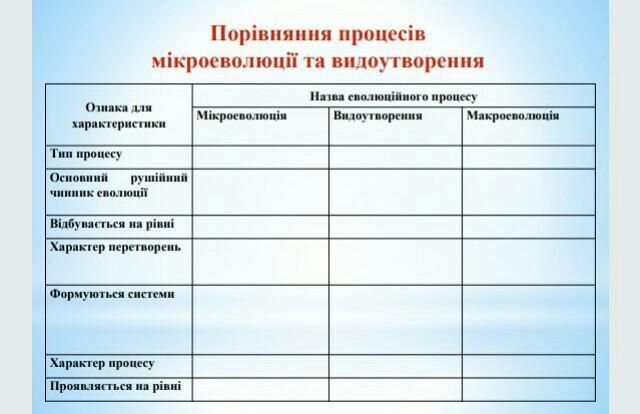 Порівняння процесів мікроеволюції та видоутворення

| Ознака для характеристики | Назва еволюційного процесу | | |
|---|---|---|---|
| | Мікроеволюція | Видоутворення | Макроеволюція |
| Тип процесу | | | |
| Основний рушійний чинник еволюції | | | |
| Відбувається на рівні | | | |
| Характер перетворень | | | |
| Формуються системи | | | |
| Характер процесу | | | |
| Проявляється на рівні | | | |